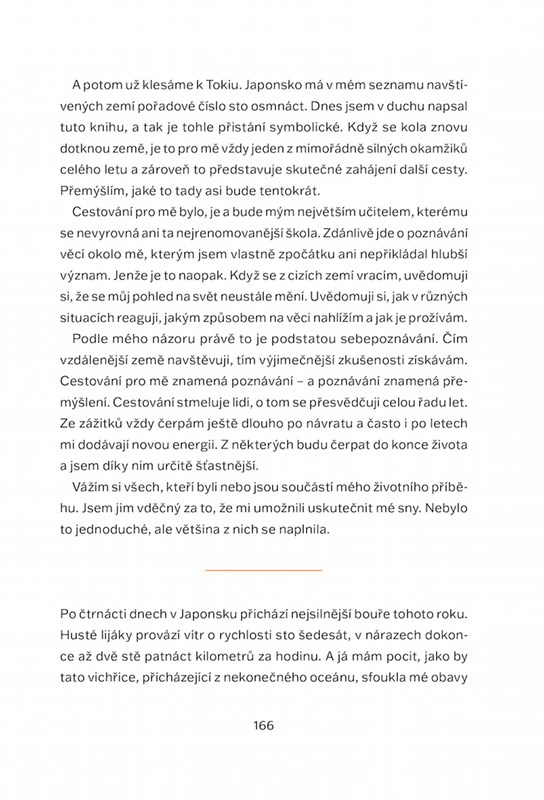 A potom už klesáme k Tokiu. Japonsko má v mém seznamu navštívených zemí pořadové číslo sto osmnáct. Dnes jsem v duchu napsal tuto knihu, a tak je tohle přistání symbolické. Když se kola znovu dotknou země, je to pro mě vždy jeden z mimořádně silných okamžiků celého letu a zároveň to představuje skutečné zahájení další cesty. Přemýšlím, jaké to tady asi bude tentokrát.

Cestování pro mě bylo, je a bude mým největším učitelem, kterému se nevyrovná ani ta nejrenomovanější škola. Zdánlivě jde o poznávání věcí okolo mě, kterým jsem vlastně zpočátku ani nepřikládal hlubší význam. Jenže je to naopak. Když se z cizích zemí vracím, uvědomuji si, že se můj pohled na svět neustále mění. Uvědomuji si, jak v různých situacích reaguji, jakým způsobem na věci nahlížím a jak je prožívám.

Podle mého názoru právě to je podstatou sebepoznávání. Čím vzdálenější země navštěvuji, tím výjimečnější zkušenosti získávám. Cestování pro mě znamená poznávání – a poznávání znamená přemýšlení. Cestování stmeluje lidi, o tom se přesvědčuji celou řadu let. Ze zážitků vždy čerpám ještě dlouho po návratu a často i po letech mi dodávají novou energii. Z některých budu čerpat do konce života a jsem díky nim určitě šťastnější.

Vážím si všech, kteří byli nebo jsou součástí mého životního příběhu. Jsem jim vděčný za to, že mi umožnili uskutečnit mé sny. Nebylo to jednoduché, ale většina z nich se naplnila.

Po čtrnácti dnech v Japonsku přichází nejsilnější bouře tohoto roku. Husté lijáky provází vítr o rychlosti sto šedesát, v nárazech dokonce až dvě stě patnáct kilometrů za hodinu. A já mám pocit, jako by tato vichřice, přicházející z nekonečného oceánu, sfoukla mé obavy

166